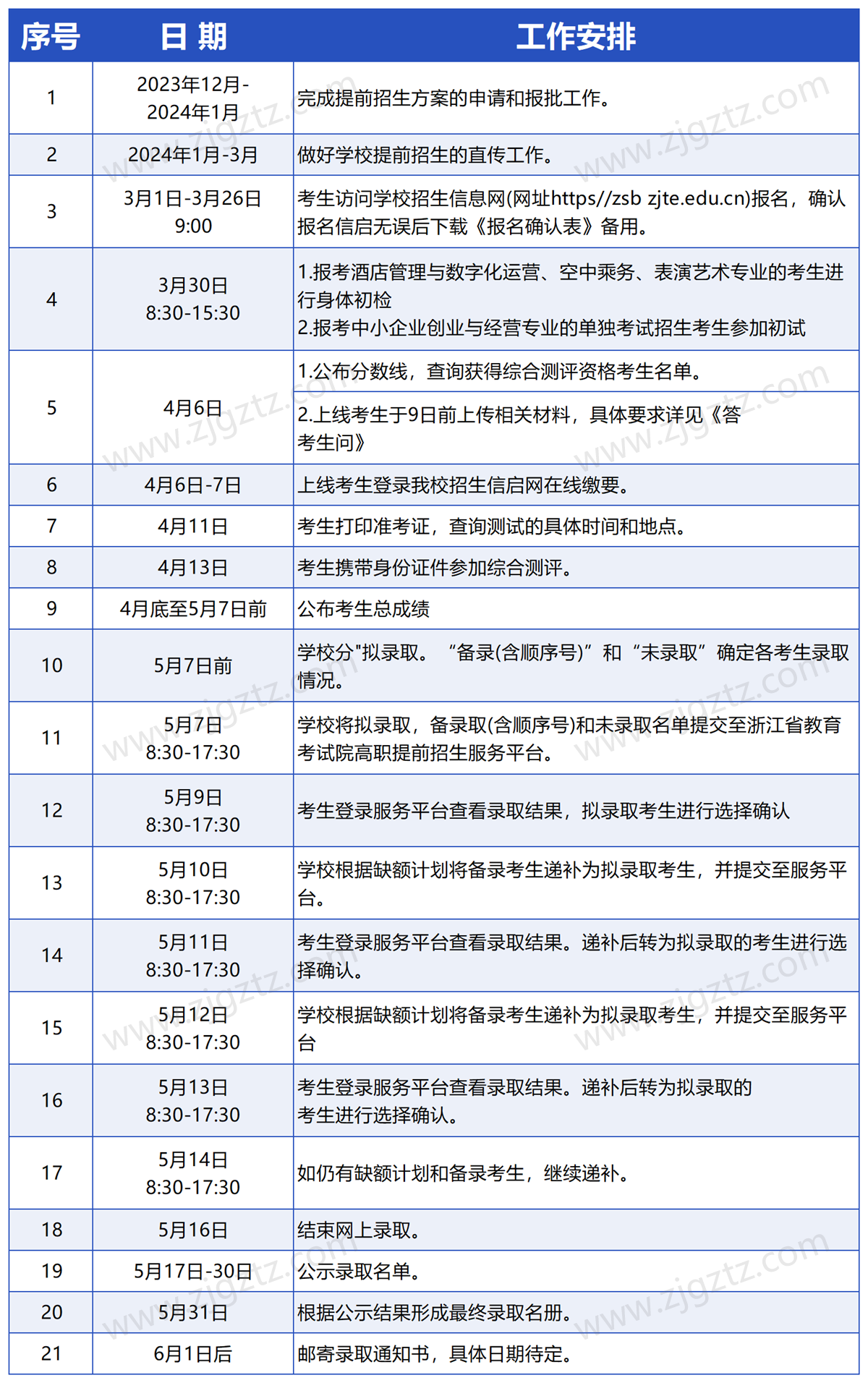 | 序号 | 日 期 | 工作安排 |
|---|---|---|
| 1 | 2023年12月-2024年1月 | 完成提前招生方案的申请和报批工作。 |
| 2 | 2024年1月-3月 | 做好学校提前招生的直传工作。 |
| 3 | 3月1日-3月26日 9:00 | 考生访问学校招生信息网(网址https//zsb zjte.edu.cn)报名，确认报名信启无误后下载《报名确认表》备用。 |
| 4 | 3月30日 8:30-15:30 | 1.报考酒店管理与数字化运营、空中乘务、表演艺术专业的考生进行身体初检 2.报考中小企业创业与经营专业的单独考试招生考生参加初试 |
| 5 | 4月6日 | 1.公布分数线，查询获得综合测评资格考生名单。 2.上线考生于9日前上传相关材料，具体要求详见《答考生问》 |
| 6 | 4月6日-7日 | 上线考生登录我校招生信启网在线缴要。 |
| 7 | 4月11日 | 考生打印准考证，查询测试的具体时间和地点。 |
| 8 | 4月13日 | 考生携带身份证件参加综合测评。 |
| 9 | 4月底至5月7日前 | 公布考生总成绩 |
| 10 | 5月7日前 | 学校分"拟录取。“备录(含顺序号)”和“未录取”确定各考生录取情况。 |
| 11 | 5月7日 8:30-17:30 | 学校将拟录取，备录取(含顺序号)和未录取名单提交至浙江省教育考试院高职提前招生服务平台。 |
| 12 | 5月9日 8:30-17:30 | 考生登录服务平台查看录取结果，拟录取考生进行选择确认 |
| 13 | 5月10日 8:30-17:30 | 学校根据缺额计划将备录考生递补为拟录取考生，并提交至服务平台。 |
| 14 | 5月11日 8:30-17:30 | 考生登录服务平台查看录取结果。递补后转为拟录取的考生进行选择确认。 |
| 15 | 5月12日 8:30-17:30 | 学校根据缺额计划将备录考生递补为拟录取考生，并提交至服务平台 |
| 16 | 5月13日 8:30-17:30 | 考生登录服务平台查看录取结果。递补后转为拟录取的考生进行选择确认。 |
| 17 | 5月14日 8:30-17:30 | 如仍有缺额计划和备录考生，继续递补。 |
| 18 | 5月16日 | 结束网上录取。 |
| 19 | 5月17日-30日 | 公示录取名单。 |
| 20 | 5月31日 | 根据公示结果形成最终录取名册。 |
| 21 | 6月1日后 | 邮寄录取通知书，具体日期待定。 |

www.zjgztz.com